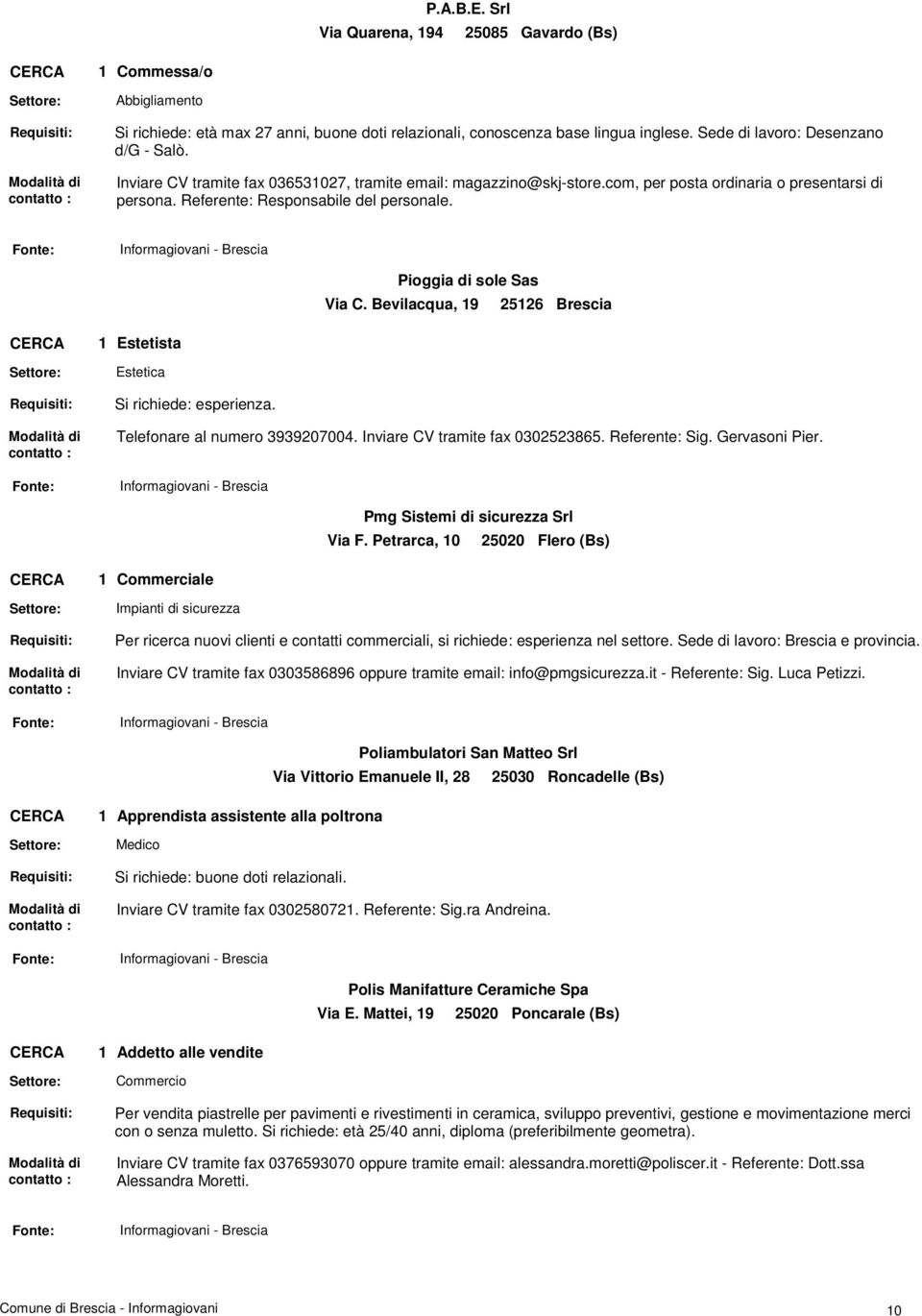 P.A.B.E. Srl
Via Quarena, 194 25085 Gavardo (Bs)

CERCA 1 Commessa/o
Settore: Abbigliamento
Requisiti: Si richiede: età max 27 anni, buone doti relazionali, conoscenza base lingua inglese. Sede di lavoro: Desenzano d/G - Salò.
Modalità di contatto : Inviare CV tramite fax 036531027, tramite email: magazzino@skj-store.com, per posta ordinaria o presentarsi di persona. Referente: Responsabile del personale.
Fonte: Informagiovani - Brescia

Pioggia di sole Sas
Via C. Bevilacqua, 19 25126 Brescia

CERCA 1 Estetista
Settore: Estetica
Requisiti: Si richiede: esperienza.
Modalità di contatto : Telefonare al numero 3939207004. Inviare CV tramite fax 0302523865. Referente: Sig. Gervasoni Pier.
Fonte: Informagiovani - Brescia

Pmg Sistemi di sicurezza Srl
Via F. Petrarca, 10 25020 Flero (Bs)

CERCA 1 Commerciale
Settore: Impianti di sicurezza
Requisiti: Per ricerca nuovi clienti e contatti commerciali, si richiede: esperienza nel settore. Sede di lavoro: Brescia e provincia.
Modalità di contatto : Inviare CV tramite fax 0303586896 oppure tramite email: info@pmgsicurezza.it - Referente: Sig. Luca Petizzi.
Fonte: Informagiovani - Brescia

Poliambulatori San Matteo Srl
Via Vittorio Emanuele II, 28 25030 Roncadelle (Bs)

CERCA 1 Apprendista assistente alla poltrona
Settore: Medico
Requisiti: Si richiede: buone doti relazionali.
Modalità di contatto : Inviare CV tramite fax 0302580721. Referente: Sig.ra Andreina.
Fonte: Informagiovani - Brescia

Polis Manifatture Ceramiche Spa
Via E. Mattei, 19 25020 Poncarale (Bs)

CERCA 1 Addetto alle vendite
Settore: Commercio
Requisiti: Per vendita piastrelle per pavimenti e rivestimenti in ceramica, sviluppo preventivi, gestione e movimentazione merci con o senza muletto. Si richiede: età 25/40 anni, diploma (preferibilmente geometra).
Modalità di contatto : Inviare CV tramite fax 0376593070 oppure tramite email: alessandra.moretti@poliscer.it - Referente: Dott.ssa Alessandra Moretti.
Fonte: Informagiovani - Brescia

Comune di Brescia - Informagiovani 10